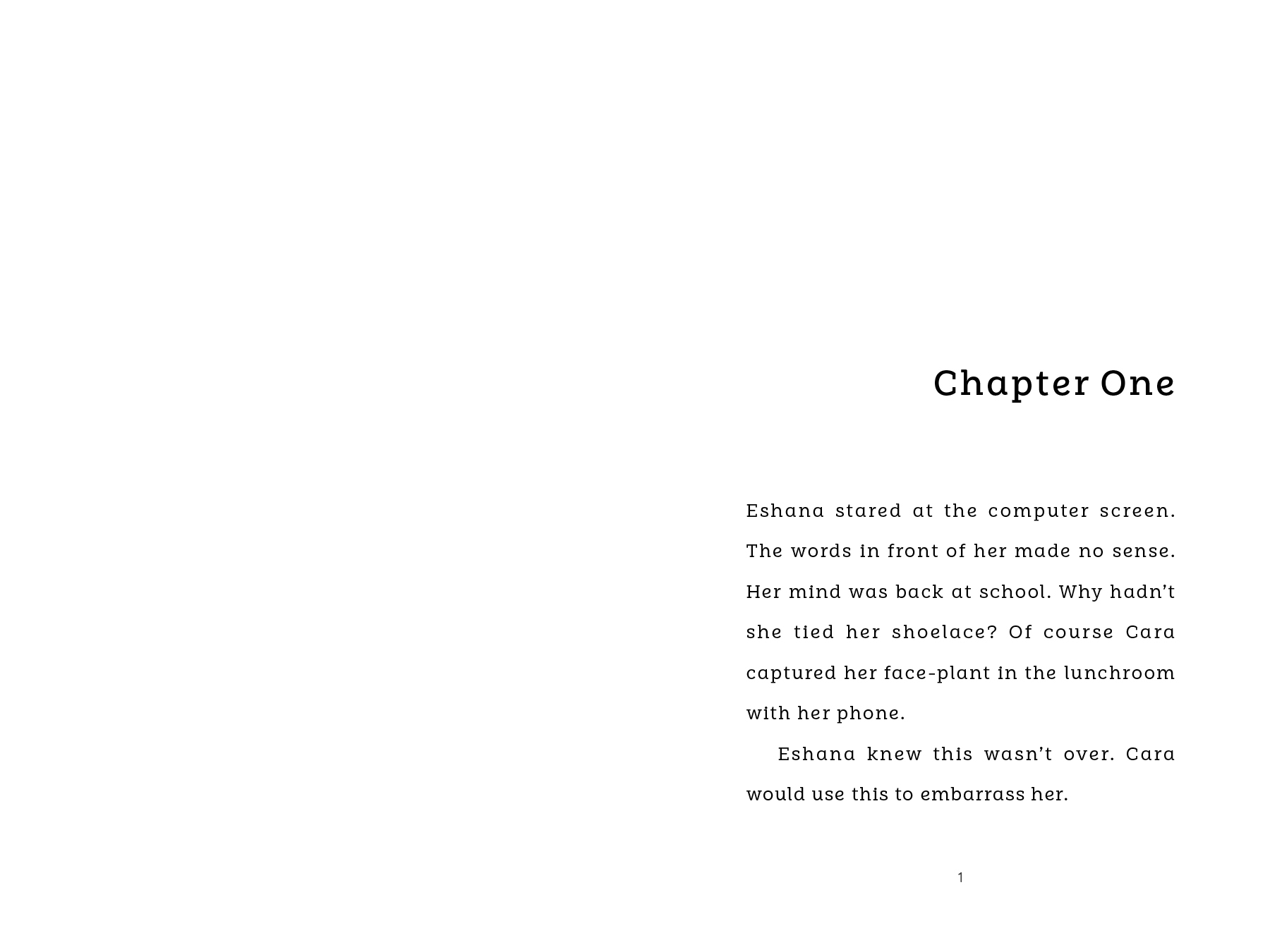 Chapter One

Eshana stared at the computer screen. The words in front of her made no sense. Her mind was back at school. Why hadn't she tied her shoelace? Of course Cara captured her face-plant in the lunchroom with her phone.

Eshana knew this wasn't over. Cara would use this to embarrass her.

1